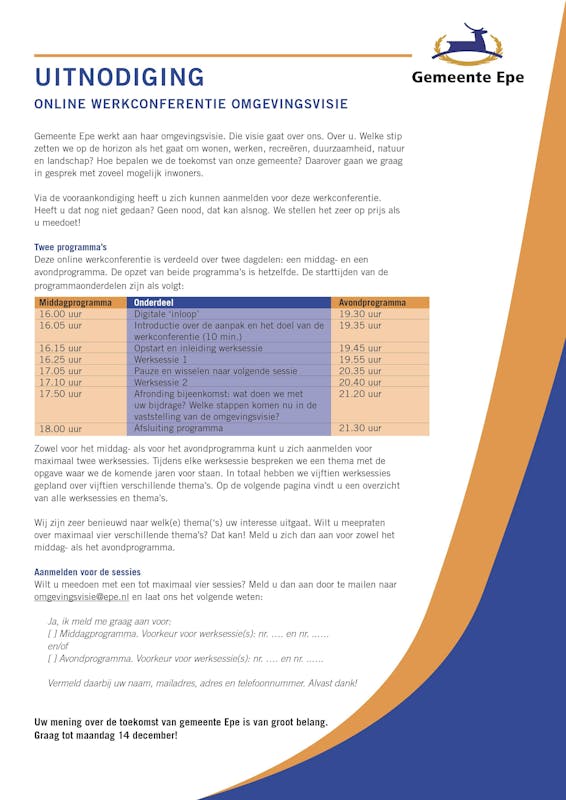 Gemeente Epe

UITNODIGING

ONLINE WERKCONFERENTIE OMGEVINGSVISIE

Gemeente Epe werkt aan haar omgevingsvisie. Die visie gaat over ons. Over u. Welke stip zetten we op de horizon als het gaat om wonen, werken, recreëren, duurzaamheid, natuur en landschap? Hoe bepalen we de toekomst van onze gemeente? Daarover gaan we graag in gesprek met zoveel mogelijk inwoners.

Via de vooraankondiging heeft u zich kunnen aanmelden voor deze werkconferentie. Heeft u dat nog niet gedaan? Geen nood, dat kan alsnog. We stellen het zeer op prijs als u meedoet!

Twee programma's
Deze online werkconferentie is verdeeld over twee dagdelen: een middag- en een avondprogramma. De opzet van beide programma's is hetzelfde. De starttijden van de programmaonderdelen zijn als volgt:

| Middagprogramma | Onderdeel | Avondprogramma |
|---|---|---|
| 16.00 uur | Digitale 'inloop' | 19.30 uur |
| 16.05 uur | Introductie over de aanpak en het doel van de werkconferentie (10 min.) | 19.35 uur |
| 16.15 uur | Opstart en inleiding werksessie | 19.45 uur |
| 16.25 uur | Werksessie 1 | 19.55 uur |
| 17.05 uur | Pauze en wisselen naar volgende sessie | 20.35 uur |
| 17.10 uur | Werksessie 2 | 20.40 uur |
| 17.50 uur | Afronding bijeenkomst: wat doen we met uw bijdrage? Welke stappen komen nu in de vaststelling van de omgevingsvisie? | 21.20 uur |
| 18.00 uur | Afsluiting programma | 21.30 uur |

Zowel voor het middag- als voor het avondprogramma kunt u zich aanmelden voor maximaal twee werksessies. Tijdens elke werksessie bespreken we een thema met de opgave waar we de komende jaren voor staan. In totaal hebben we vijftien werksessies gepland over vijftien verschillende thema's. Op de volgende pagina vindt u een overzicht van alle werksessies en thema's.

Wij zijn zeer benieuwd naar welk(e) thema('s) uw interesse uitgaat. Wilt u meepraten over maximaal vier verschillende thema's? Dat kan! Meld u zich dan aan voor zowel het middag- als het avondprogramma.

Aanmelden voor de sessies
Wilt u meedoen met een tot maximaal vier sessies? Meld u dan aan door te mailen naar omgevingsvisie@epe.nl en laat ons het volgende weten:

Ja, ik meld me graag aan voor:
[ ] Middagprogramma. Voorkeur voor werksessie(s): nr. .... en nr. ......
en/of
[ ] Avondprogramma. Voorkeur voor werksessie(s): nr. .... en nr. ......

Vermeld daarbij uw naam, mailadres, adres en telefoonnummer. Alvast dank!

Uw mening over de toekomst van gemeente Epe is van groot belang.
Graag tot maandag 14 december!